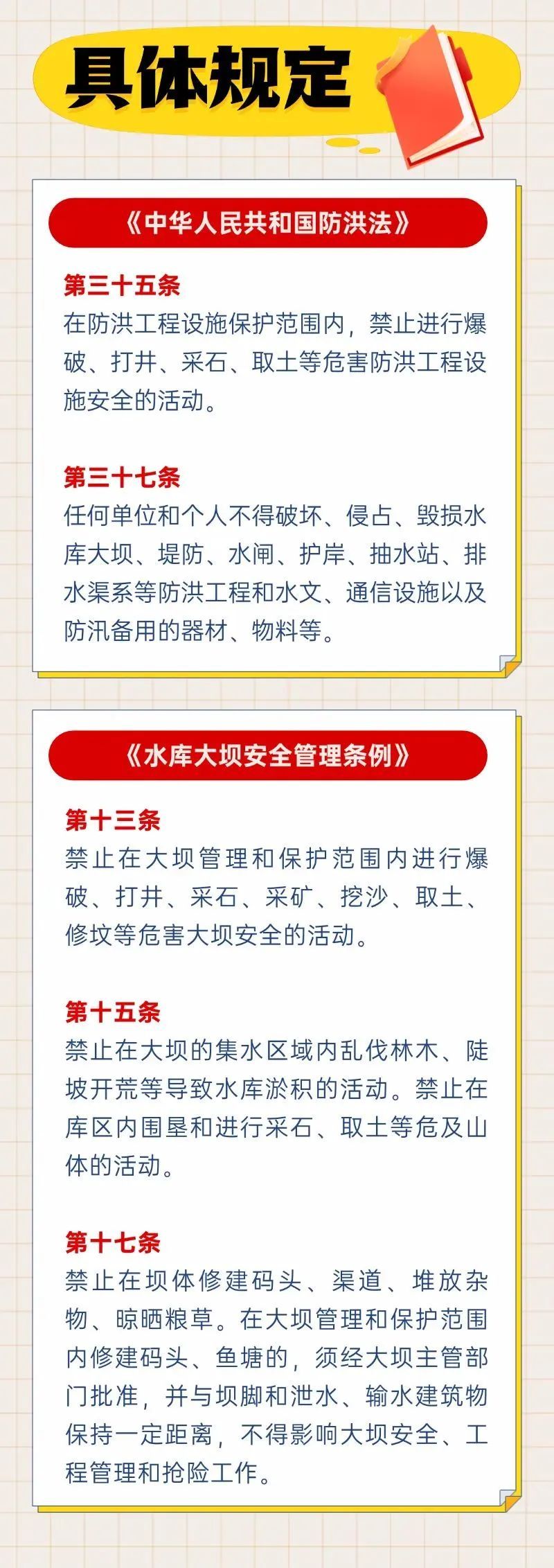 具体规定

《中华人民共和国防洪法》

第三十五条
在防洪工程设施保护范围内，禁止进行爆破、打井、采石、取土等危害防洪工程设施安全的活动。

第三十七条
任何单位和个人不得破坏、侵占、毁损水库大坝、堤防、水闸、护岸、抽水站、排水渠系等防洪工程和水文、通信设施以及防汛备用的器材、物料等。

《水库大坝安全管理条例》

第十三条
禁止在大坝管理和保护范围内进行爆破、打井、采石、采矿、挖沙、取土、修坟等危害大坝安全的活动。

第十五条
禁止在大坝的集水区域内乱伐林木、陡坡开荒等导致水库淤积的活动。禁止在库区内围垦和进行采石、取土等危及山体的活动。

第十七条
禁止在坝体修建码头、渠道、堆放杂物、晾晒粮草。在大坝管理和保护范围内修建码头、鱼塘的，须经大坝主管部门批准，并与坝脚和泄水、输水建筑物保持一定距离，不得影响大坝安全、工程管理和抢险工作。